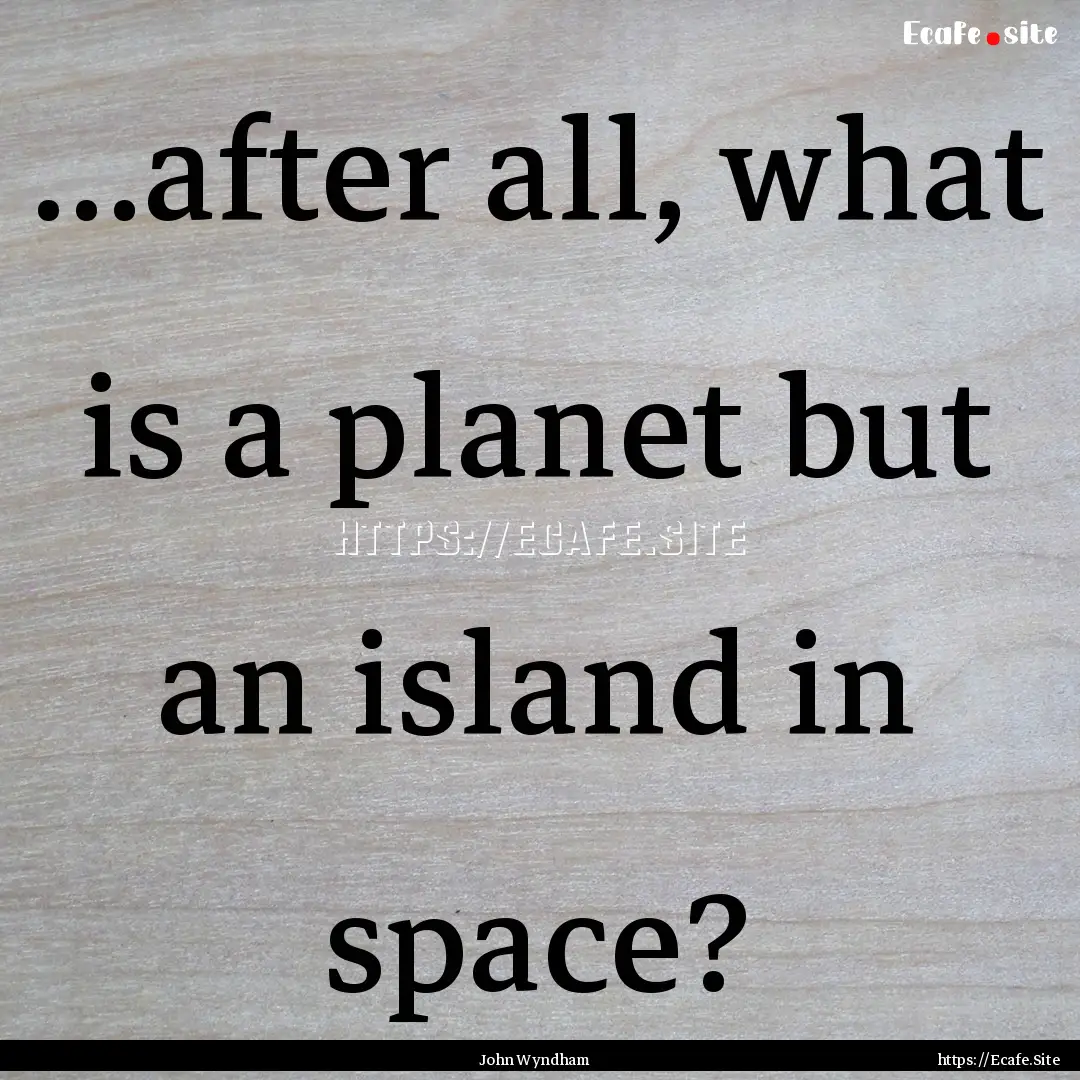 Ecafe.site

...after all, what is a planet but an island in space?

HTTPS://ECAFE.SITE

John Wyndham

https://Ecafe.Site